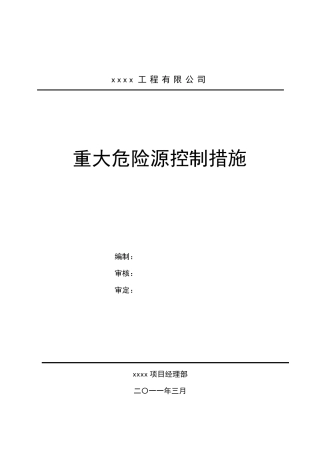 xxxx 工程有限公司

重大危险源控制措施

编制：

审核：

审定：

xxxx 项目经理部

二〇一一年三月